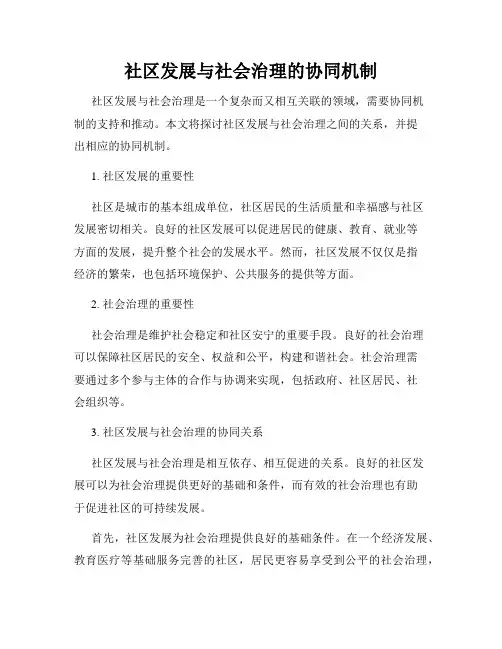 社区发展与社会治理的协同机制

社区发展与社会治理是一个复杂而又相互关联的领域，需要协同机制的支持和推动。本文将探讨社区发展与社会治理之间的关系，并提出相应的协同机制。

1. 社区发展的重要性

社区是城市的基本组成单位，社区居民的生活质量和幸福感与社区发展密切相关。良好的社区发展可以促进居民的健康、教育、就业等方面的发展，提升整个社会的发展水平。然而，社区发展不仅仅是指经济的繁荣，也包括环境保护、公共服务的提供等方面。

2. 社会治理的重要性

社会治理是维护社会稳定和社区安宁的重要手段。良好的社会治理可以保障社区居民的安全、权益和公平，构建和谐社会。社会治理需要通过多个参与主体的合作与协调来实现，包括政府、社区居民、社会组织等。

3. 社区发展与社会治理的协同关系

社区发展与社会治理是相互依存、相互促进的关系。良好的社区发展可以为社会治理提供更好的基础和条件，而有效的社会治理也有助于促进社区的可持续发展。

首先，社区发展为社会治理提供良好的基础条件。在一个经济发展、教育医疗等基础服务完善的社区，居民更容易享受到公平的社会治理，